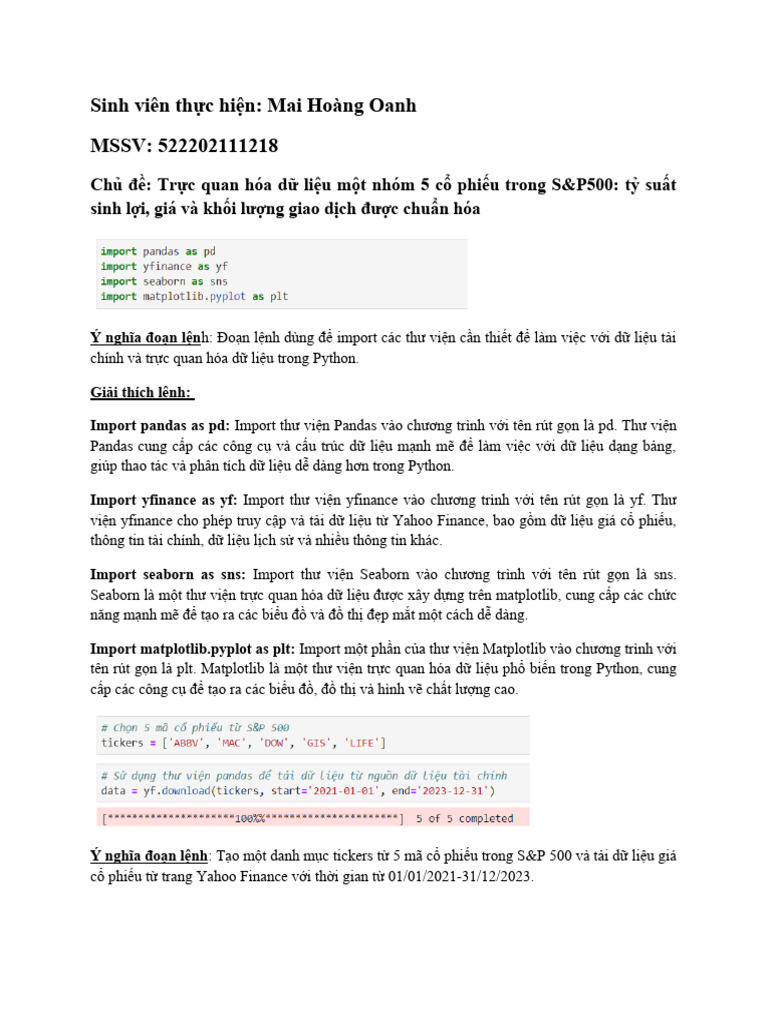 Sinh viên thực hiện: Mai Hoàng Oanh

MSSV: 522202111218

Chủ đề: Trực quan hóa dữ liệu một nhóm 5 cổ phiếu trong S&P500: tỷ suất sinh lợi, giá và khối lượng giao dịch được chuẩn hóa

import pandas as pd
import yfinance as yf
import seaborn as sns
import matplotlib.pyplot as plt

Ý nghĩa đoạn lệnh: Đoạn lệnh dùng để import các thư viện cần thiết để làm việc với dữ liệu tài chính và trực quan hóa dữ liệu trong Python.

Giải thích lệnh:

Import pandas as pd: Import thư viện Pandas vào chương trình với tên rút gọn là pd. Thư viện Pandas cung cấp các công cụ và cấu trúc dữ liệu mạnh mẽ để làm việc với dữ liệu dạng bảng, giúp thao tác và phân tích dữ liệu dễ dàng hơn trong Python.

Import yfinance as yf: Import thư viện yfinance vào chương trình với tên rút gọn là yf. Thư viện yfinance cho phép truy cập và tải dữ liệu từ Yahoo Finance, bao gồm dữ liệu giá cổ phiếu, thông tin tài chính, dữ liệu lịch sử và nhiều thông tin khác.

Import seaborn as sns: Import thư viện Seaborn vào chương trình với tên rút gọn là sns. Seaborn là một thư viện trực quan hóa dữ liệu được xây dựng trên matplotlib, cung cấp các chức năng mạnh mẽ để tạo ra các biểu đồ và đồ thị đẹp mắt một cách dễ dàng.

Import matplotlib.pyplot as plt: Import một phần của thư viện Matplotlib vào chương trình với tên rút gọn là plt. Matplotlib là một thư viện trực quan hóa dữ liệu phổ biến trong Python, cung cấp các công cụ để tạo ra các biểu đồ, đồ thị và hình vẽ chất lượng cao.

# Chọn 5 mã cổ phiếu từ S&P 500
tickers = ['ABBV', 'MAC', 'DOW', 'GIS', 'LIFE']

# Sử dụng thư viện pandas để tải dữ liệu từ nguồn dữ liệu tài chính
data = yf.download(tickers, start='2021-01-01', end='2023-12-31')

[*********************100%%**********************]  5 of 5 completed

Ý nghĩa đoạn lệnh: Tạo một danh mục tickers từ 5 mã cổ phiếu trong S&P 500 và tải dữ liệu giá cổ phiếu từ trang Yahoo Finance với thời gian từ 01/01/2021-31/12/2023.